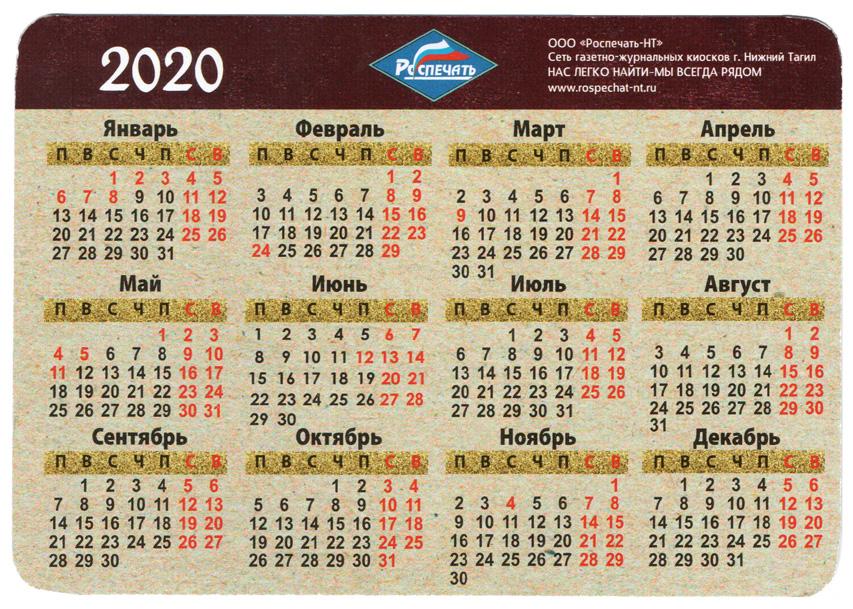 2020

Роспечать

ООО «Роспечать-НТ»
Сеть газетно-журнальных киосков г. Нижний Тагил
НАС ЛЕГКО НАЙТИ–МЫ ВСЕГДА РЯДОМ
www.rospechat-nt.ru

Январь
| П | В | С | Ч | П | С | В |
|---|---|---|---|---|---|---|
| | | 1 | 2 | 3 | 4 | 5 |
| 6 | 7 | 8 | 9 | 10 | 11 | 12 |
| 13 | 14 | 15 | 16 | 17 | 18 | 19 |
| 20 | 21 | 22 | 23 | 24 | 25 | 26 |
| 27 | 28 | 29 | 30 | 31 | | |

Февраль
| П | В | С | Ч | П | С | В |
|---|---|---|---|---|---|---|
| | | | | | 1 | 2 |
| 3 | 4 | 5 | 6 | 7 | 8 | 9 |
| 10 | 11 | 12 | 13 | 14 | 15 | 16 |
| 17 | 18 | 19 | 20 | 21 | 22 | 23 |
| 24 | 25 | 26 | 27 | 28 | 29 | |

Март
| П | В | С | Ч | П | С | В |
|---|---|---|---|---|---|---|
| | | | | | | 1 |
| 2 | 3 | 4 | 5 | 6 | 7 | 8 |
| 9 | 10 | 11 | 12 | 13 | 14 | 15 |
| 16 | 17 | 18 | 19 | 20 | 21 | 22 |
| 23 | 24 | 25 | 26 | 27 | 28 | 29 |
| 30 | 31 | | | | | |

Апрель
| П | В | С | Ч | П | С | В |
|---|---|---|---|---|---|---|
| | | 1 | 2 | 3 | 4 | 5 |
| 6 | 7 | 8 | 9 | 10 | 11 | 12 |
| 13 | 14 | 15 | 16 | 17 | 18 | 19 |
| 20 | 21 | 22 | 23 | 24 | 25 | 26 |
| 27 | 28 | 29 | 30 | | | |

Май
| П | В | С | Ч | П | С | В |
|---|---|---|---|---|---|---|
| | | | | 1 | 2 | 3 |
| 4 | 5 | 6 | 7 | 8 | 9 | 10 |
| 11 | 12 | 13 | 14 | 15 | 16 | 17 |
| 18 | 19 | 20 | 21 | 22 | 23 | 24 |
| 25 | 26 | 27 | 28 | 29 | 30 | 31 |

Июнь
| П | В | С | Ч | П | С | В |
|---|---|---|---|---|---|---|
| 1 | 2 | 3 | 4 | 5 | 6 | 7 |
| 8 | 9 | 10 | 11 | 12 | 13 | 14 |
| 15 | 16 | 17 | 18 | 19 | 20 | 21 |
| 22 | 23 | 24 | 25 | 26 | 27 | 28 |
| 29 | 30 | | | | | |

Июль
| П | В | С | Ч | П | С | В |
|---|---|---|---|---|---|---|
| | | 1 | 2 | 3 | 4 | 5 |
| 6 | 7 | 8 | 9 | 10 | 11 | 12 |
| 13 | 14 | 15 | 16 | 17 | 18 | 19 |
| 20 | 21 | 22 | 23 | 24 | 25 | 26 |
| 27 | 28 | 29 | 30 | 31 | | |

Август
| П | В | С | Ч | П | С | В |
|---|---|---|---|---|---|---|
| | | | | | 1 | 2 |
| 3 | 4 | 5 | 6 | 7 | 8 | 9 |
| 10 | 11 | 12 | 13 | 14 | 15 | 16 |
| 17 | 18 | 19 | 20 | 21 | 22 | 23 |
| 24 | 25 | 26 | 27 | 28 | 29 | 30 |
| 31 | | | | | | |

Сентябрь
| П | В | С | Ч | П | С | В |
|---|---|---|---|---|---|---|
| | 1 | 2 | 3 | 4 | 5 | 6 |
| 7 | 8 | 9 | 10 | 11 | 12 | 13 |
| 14 | 15 | 16 | 17 | 18 | 19 | 20 |
| 21 | 22 | 23 | 24 | 25 | 26 | 27 |
| 28 | 29 | 30 | | | | |

Октябрь
| П | В | С | Ч | П | С | В |
|---|---|---|---|---|---|---|
| | | | 1 | 2 | 3 | 4 |
| 5 | 6 | 7 | 8 | 9 | 10 | 11 |
| 12 | 13 | 14 | 15 | 16 | 17 | 18 |
| 19 | 20 | 21 | 22 | 23 | 24 | 25 |
| 26 | 27 | 28 | 29 | 30 | 31 | |

Ноябрь
| П | В | С | Ч | П | С | В |
|---|---|---|---|---|---|---|
| | | | | | | 1 |
| 2 | 3 | 4 | 5 | 6 | 7 | 8 |
| 9 | 10 | 11 | 12 | 13 | 14 | 15 |
| 16 | 17 | 18 | 19 | 20 | 21 | 22 |
| 23 | 24 | 25 | 26 | 27 | 28 | 29 |
| 30 | | | | | | |

Декабрь
| П | В | С | Ч | П | С | В |
|---|---|---|---|---|---|---|
| | 1 | 2 | 3 | 4 | 5 | 6 |
| 7 | 8 | 9 | 10 | 11 | 12 | 13 |
| 14 | 15 | 16 | 17 | 18 | 19 | 20 |
| 21 | 22 | 23 | 24 | 25 | 26 | 27 |
| 28 | 29 | 30 | 31 | | | |